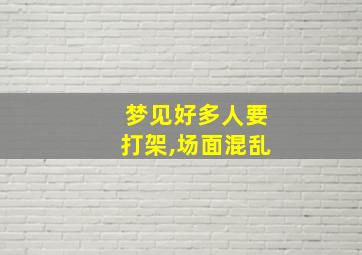 梦见好多人要打架,场面混乱